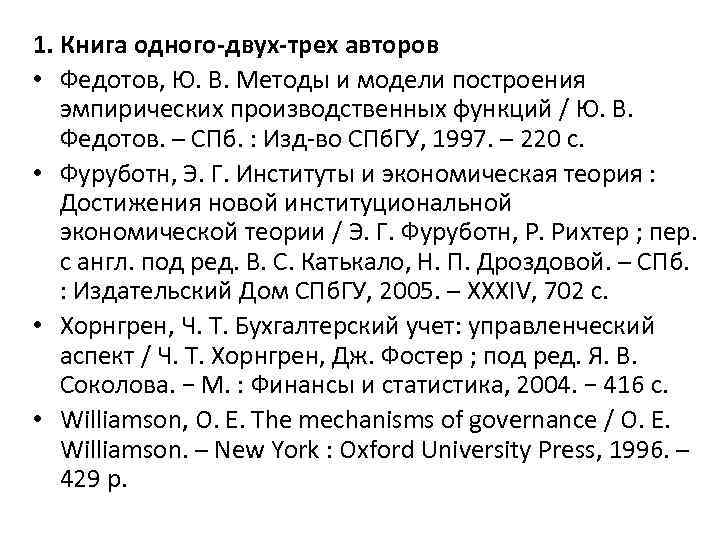 1. Книга одного-двух-трех авторов

• Федотов, Ю. В. Методы и модели построения эмпирических производственных функций / Ю. В. Федотов. – СПб. : Изд-во СПбГУ, 1997. – 220 с.

• Фуруботн, Э. Г. Институты и экономическая теория : Достижения новой институциональной экономической теории / Э. Г. Фуруботн, Р. Рихтер ; пер. с англ. под ред. В. С. Катькало, Н. П. Дроздовой. – СПб. : Издательский Дом СПбГУ, 2005. – XXXIV, 702 с.

• Хорнгрен, Ч. Т. Бухгалтерский учет: управленческий аспект / Ч. Т. Хорнгрен, Дж. Фостер ; под ред. Я. В. Соколова. − М. : Финансы и статистика, 2004. − 416 с.

• Williamson, O. E. The mechanisms of governance / O. E. Williamson. – New York : Oxford University Press, 1996. – 429 p.